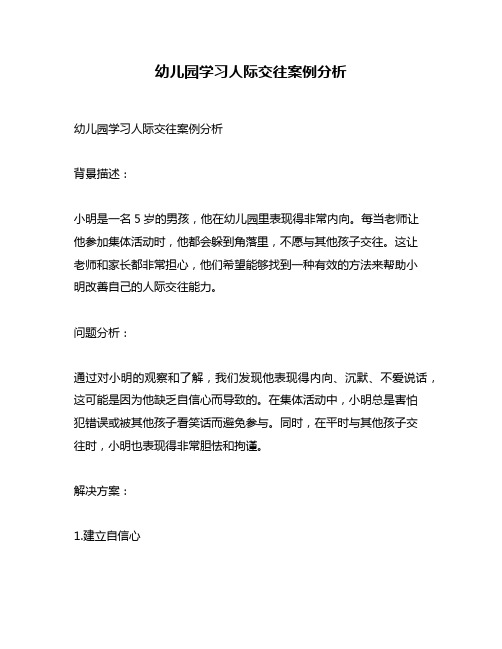 幼儿园学习人际交往案例分析

幼儿园学习人际交往案例分析

背景描述：

小明是一名 5 岁的男孩，他在幼儿园里表现得非常内向。每当老师让他参加集体活动时，他都会躲到角落里，不愿与其他孩子交往。这让老师和家长都非常担心，他们希望能够找到一种有效的方法来帮助小明改善自己的人际交往能力。

问题分析：

通过对小明的观察和了解，我们发现他表现得内向、沉默、不爱说话，这可能是因为他缺乏自信心而导致的。在集体活动中，小明总是害怕犯错误或被其他孩子看笑话而避免参与。同时，在平时与其他孩子交往时，小明也表现得非常胆怯和拘谨。

解决方案：

1.建立自信心